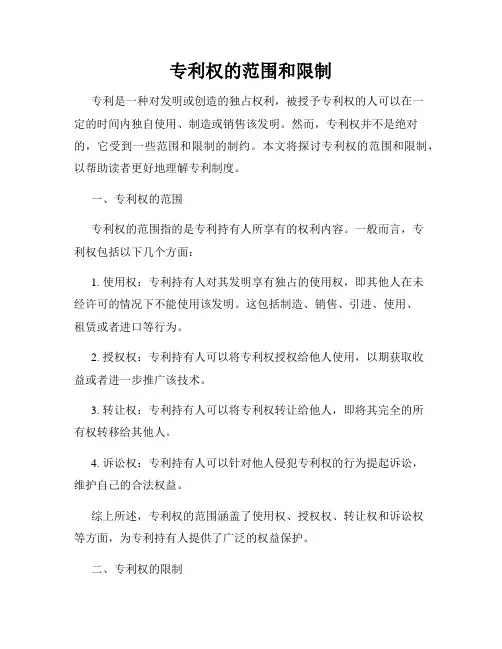 专利权的范围和限制

专利是一种对发明或创造的独占权利，被授予专利权的人可以在一定的时间内独自使用、制造或销售该发明。然而，专利权并不是绝对的，它受到一些范围和限制的制约。本文将探讨专利权的范围和限制，以帮助读者更好地理解专利制度。

一、专利权的范围

专利权的范围指的是专利持有人所享有的权利内容。一般而言，专利权包括以下几个方面：

1. 使用权：专利持有人对其发明享有独占的使用权，即其他人在未经许可的情况下不能使用该发明。这包括制造、销售、引进、使用、租赁或者进口等行为。

2. 授权权：专利持有人可以将专利权授权给他人使用，以期获取收益或者进一步推广该技术。

3. 转让权：专利持有人可以将专利权转让给他人，即将其完全的所有权转移给其他人。

4. 诉讼权：专利持有人可以针对他人侵犯专利权的行为提起诉讼，维护自己的合法权益。

综上所述，专利权的范围涵盖了使用权、授权权、转让权和诉讼权等方面，为专利持有人提供了广泛的权益保护。

二、专利权的限制